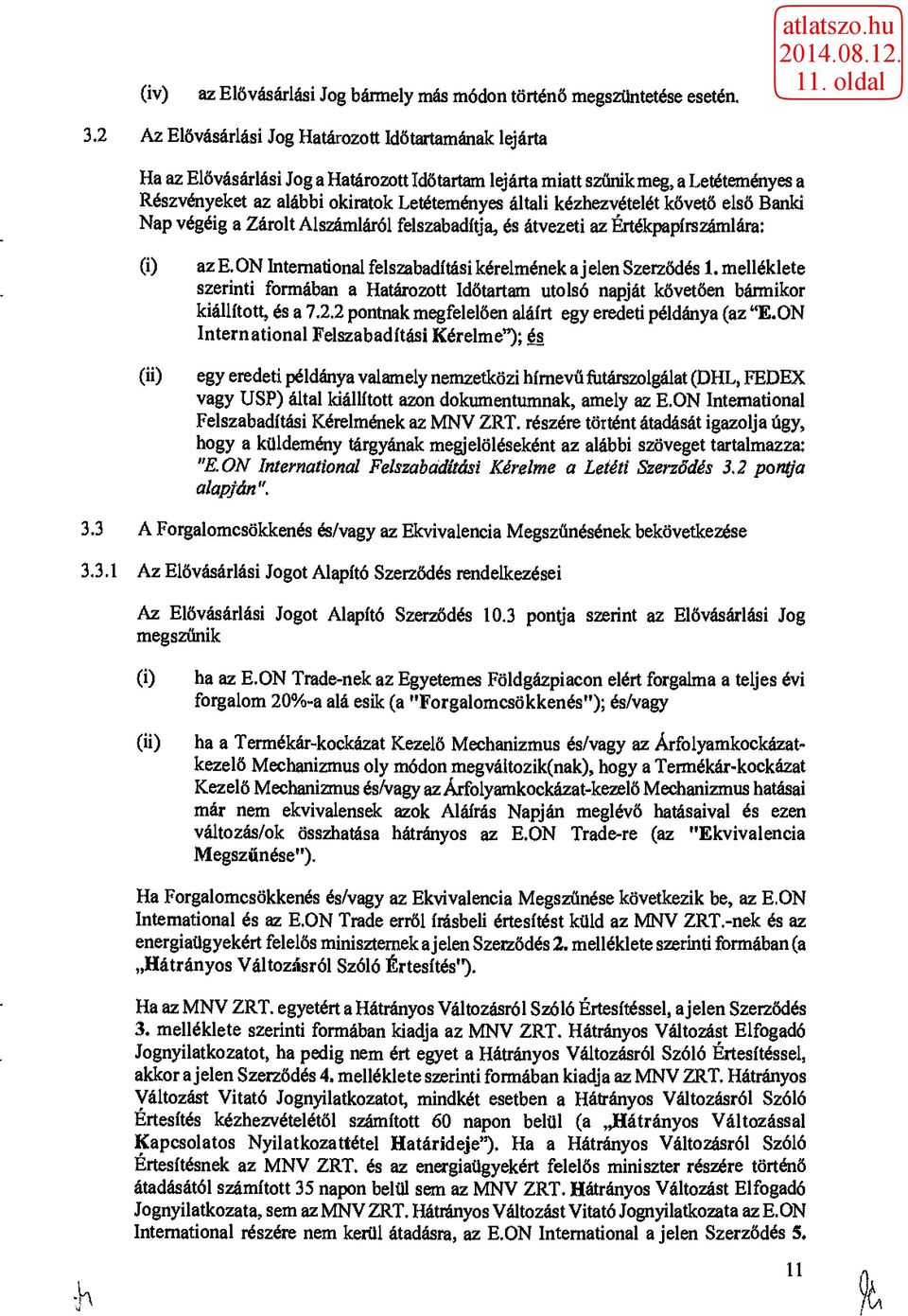 atlatszo.hu
2014.08.12.
11. oldal

(iv) az Elővásárlási Jog bármely más módon történő megszüntetése esetén.

3.2 Az Elővásárlási Jog Határozott Időtartamának lejárta

Ha az Elővásárlási Jog a Határozott Időtartam lejárta miatt szűnik meg, a Letéteményes a Részvényeket az alábbi okiratok Letéteményes általi kézhezvételét követő első Banki Nap végéig a Zárolt Alszámláról felszabadítja, és átvezeti az Értékpapírszámlára:

(i) az E.ON International felszabadítási kérelmének a jelen Szerződés 1. melléklete szerinti formában a Határozott Időtartam utolsó napját követően bármikor kiállított, és a 7.2.2 pontnak megfelelően aláírt egy eredeti példánya (az "E.ON International Felszabadítási Kérelme"); és

(ii) egy eredeti példánya valamely nemzetközi hírnevű futárszolgálat (DHL, FEDEX vagy USP) által kiállított azon dokumentumnak, amely az E.ON International Felszabadítási Kérelmének az MNV ZRT. részére történt átadását igazolja úgy, hogy a küldemény tárgyának megjelöléseként az alábbi szöveget tartalmazza: "E.ON International Felszabadítási Kérelme a Letéti Szerződés 3.2 pontja alapján".

3.3 A Forgalomcsökkenés és/vagy az Ekvivalencia Megszűnésének bekövetkezése

3.3.1 Az Elővásárlási Jogot Alapító Szerződés rendelkezései

Az Elővásárlási Jogot Alapító Szerződés 10.3 pontja szerint az Elővásárlási Jog megszűnik

(i) ha az E.ON Trade-nek az Egyetemes Földgázpiacon elért forgalma a teljes évi forgalom 20%-a alá esik (a "Forgalomcsökkenés"); és/vagy

(ii) ha a Termékár-kockázat Kezelő Mechanizmus és/vagy az Árfolyamkockázat-kezelő Mechanizmus oly módon megváltozik(nak), hogy a Termékár-kockázat Kezelő Mechanizmus és/vagy az Árfolyamkockázat-kezelő Mechanizmus hatásai már nem ekvivalensek azok Aláírás Napján meglévő hatásaival és ezen változás/ok összhatása hátrányos az E.ON Trade-re (az "Ekvivalencia Megszűnése").

Ha Forgalomcsökkenés és/vagy az Ekvivalencia Megszűnése következik be, az E.ON International és az E.ON Trade erről írásbeli értesítést küld az MNV ZRT.-nek és az energiaügyekért felelős miniszternek a jelen Szerződés 2. melléklete szerinti formában (a „Hátrányos Változásról Szóló Értesítés").

Ha az MNV ZRT. egyetért a Hátrányos Változásról Szóló Értesítéssel, a jelen Szerződés 3. melléklete szerinti formában kiadja az MNV ZRT. Hátrányos Változást Elfogadó Jognyilatkozatot, ha pedig nem ért egyet a Hátrányos Változásról Szóló Értesítéssel, akkor a jelen Szerződés 4. melléklete szerinti formában kiadja az MNV ZRT. Hátrányos Változást Vitató Jognyilatkozatot, mindkét esetben a Hátrányos Változásról Szóló Értesítés kézhezvételétől számított 60 napon belül (a „Hátrányos Változással Kapcsolatos Nyilatkozattétel Határideje"). Ha a Hátrányos Változásról Szóló Értesítésnek az MNV ZRT. és az energiaügyekért felelős miniszter részére történő átadásától számított 35 napon belül sem az MNV ZRT. Hátrányos Változást Elfogadó Jognyilatkozata, sem az MNV ZRT. Hátrányos Változást Vitató Jognyilatkozata az E.ON International részére nem kerül átadásra, az E.ON International a jelen Szerződés 5.

11